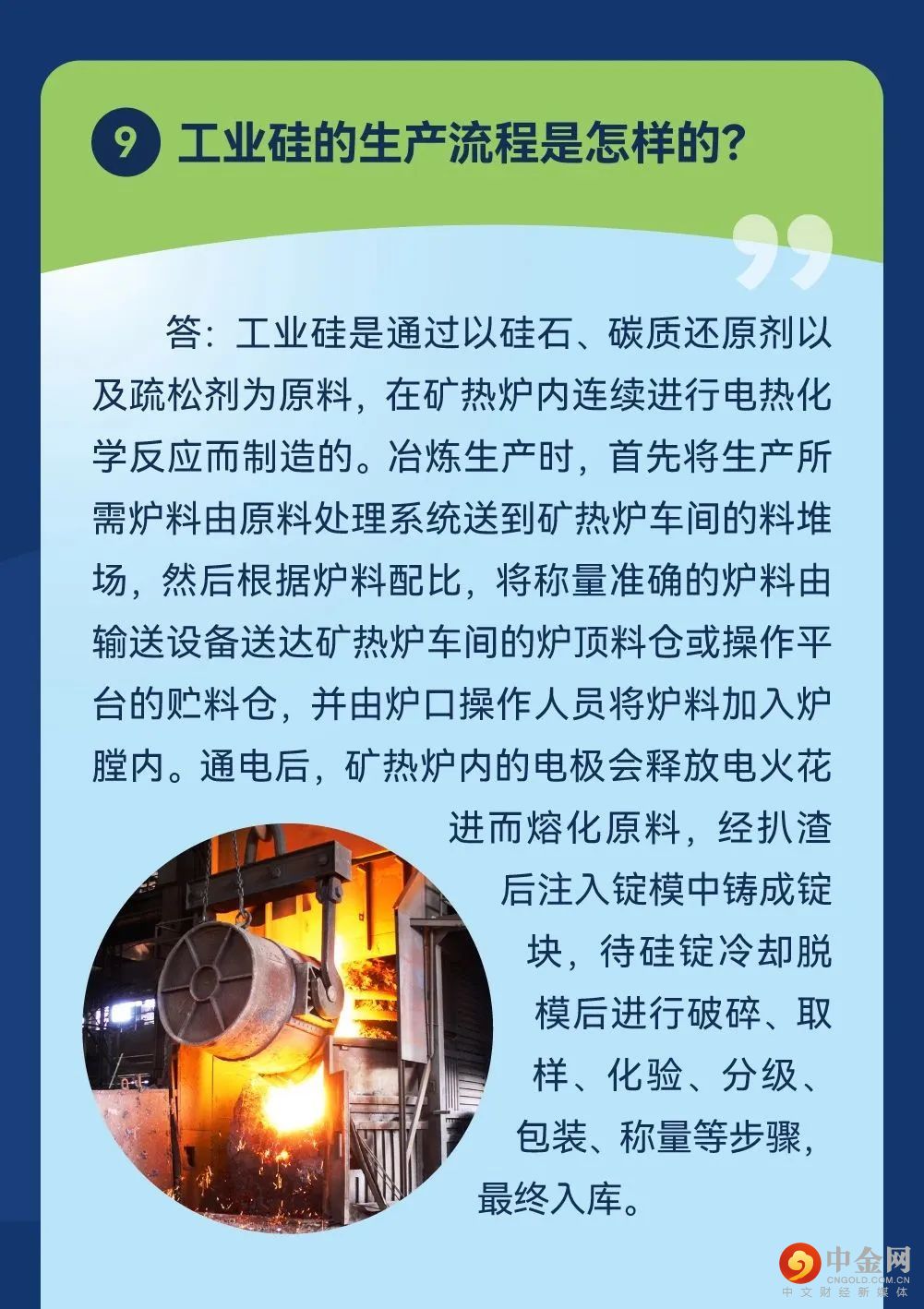 9 工业硅的生产流程是怎样的?

答:工业硅是通过以硅石、碳质还原剂以及疏松剂为原料,在矿热炉内连续进行电热化学反应而制造的。冶炼生产时,首先将生产所需炉料由原料处理系统送到矿热炉车间的料堆场,然后根据炉料配比,将称量准确的炉料由输送设备送达矿热炉车间的炉顶料仓或操作平台的贮料仓,并由炉口操作人员将炉料加入炉膛内。通电后,矿热炉内的电极会释放电火花进而熔化原料,经扒渣后注入锭模中铸成锭块,待硅锭冷却脱模后进行破碎、取样、化验、分级、包装、称量等步骤,最终入库。

中金网
CNGOLD.COM.CN
中文财经新媒体